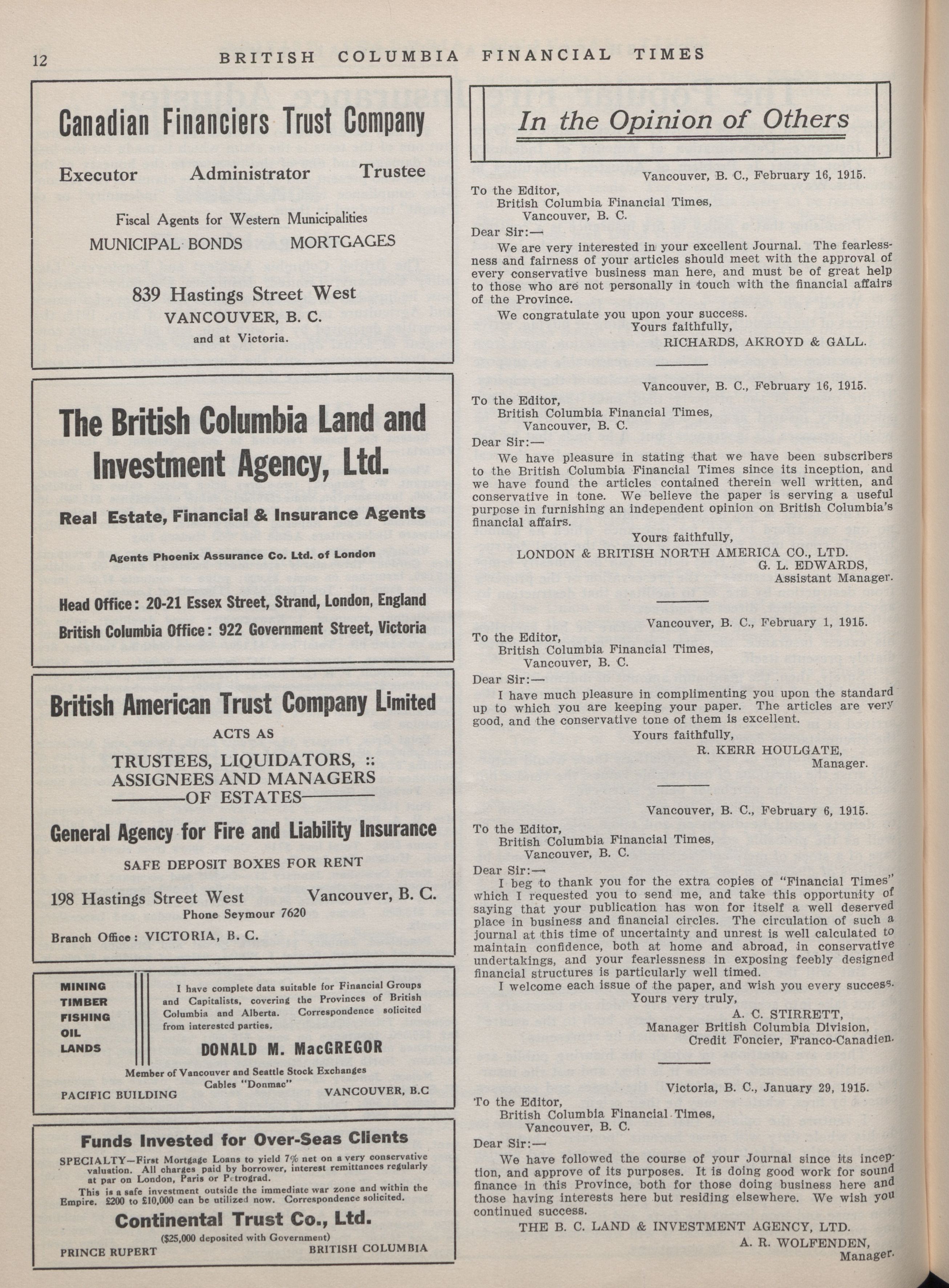 12 BRITISH COLUMBIA FINANCIAL TIMES

Canadian Financiers Trust Company

Executor Administrator Trustee

Fiscal Agents for Western Municipalities

MUNICIPAL BONDS MORTGAGES

839 Hastings Street West
VANCOUVER, B. C.
and at Victoria.

The British Columbia Land and Investment Agency, Ltd.

Real Estate, Financial & Insurance Agents

Agents Phoenix Assurance Co. Ltd. of London

Head Office: 20-21 Essex Street, Strand, London, England

British Columbia Office: 922 Government Street, Victoria

British American Trust Company Limited

ACTS AS

TRUSTEES, LIQUIDATORS, ::
ASSIGNEES AND MANAGERS
OF ESTATES

General Agency for Fire and Liability Insurance

SAFE DEPOSIT BOXES FOR RENT

198 Hastings Street West Vancouver, B. C.
Phone Seymour 7620

Branch Office: VICTORIA, B. C.

MINING
TIMBER
FISHING
OIL
LANDS

I have complete data suitable for Financial Groups and Capitalists, covering the Provinces of British Columbia and Alberta. Correspondence solicited from interested parties.

DONALD M. MacGREGOR

Member of Vancouver and Seattle Stock Exchanges
Cables "Donmac"

PACIFIC BUILDING VANCOUVER, B.C

Funds Invested for Over-Seas Clients

SPECIALTY—First Mortgage Loans to yield 7% net on a very conservative valuation. All charges paid by borrower, interest remittances regularly at par on London, Paris or Petrograd.

This is a safe investment outside the immediate war zone and within the Empire. £200 to £10,000 can be utilized now. Correspondence solicited.

Continental Trust Co., Ltd.

($25,000 deposited with Government)

PRINCE RUPERT BRITISH COLUMBIA

In the Opinion of Others

Vancouver, B. C., February 16, 1915.

To the Editor,
British Columbia Financial Times,
Vancouver, B. C.

Dear Sir:—

We are very interested in your excellent Journal. The fearlessness and fairness of your articles should meet with the approval of every conservative business man here, and must be of great help to those who are not personally in touch with the financial affairs of the Province.

We congratulate you upon your success.

Yours faithfully,
RICHARDS, AKROYD & GALL.

Vancouver, B. C., February 16, 1915.

To the Editor,
British Columbia Financial Times,
Vancouver, B. C.

Dear Sir:—

We have pleasure in stating that we have been subscribers to the British Columbia Financial Times since its inception, and we have found the articles contained therein well written, and conservative in tone. We believe the paper is serving a useful purpose in furnishing an independent opinion on British Columbia's financial affairs.

Yours faithfully,
LONDON & BRITISH NORTH AMERICA CO., LTD.
G. L. EDWARDS,
Assistant Manager.

Vancouver, B. C., February 1, 1915.

To the Editor,
British Columbia Financial Times,
Vancouver, B. C.

Dear Sir:—

I have much pleasure in complimenting you upon the standard up to which you are keeping your paper. The articles are very good, and the conservative tone of them is excellent.

Yours faithfully,
R. KERR HOULGATE,
Manager.

Vancouver, B. C., February 6, 1915.

To the Editor,
British Columbia Financial Times,
Vancouver, B. C.

Dear Sir:—

I beg to thank you for the extra copies of "Financial Times" which I requested you to send me, and take this opportunity of saying that your publication has won for itself a well deserved place in business and financial circles. The circulation of such a journal at this time of uncertainty and unrest is well calculated to maintain confidence, both at home and abroad, in conservative undertakings, and your fearlessness in exposing feebly designed financial structures is particularly well timed.

I welcome each issue of the paper, and wish you every success.

Yours very truly,
A. C. STIRRETT,
Manager British Columbia Division,
Credit Foncier, Franco-Canadien.

Victoria, B. C., January 29, 1915.

To the Editor,
British Columbia Financial Times,
Vancouver, B. C.

Dear Sir:—

We have followed the course of your Journal since its inception, and approve of its purposes. It is doing good work for sound finance in this Province, both for those doing business here and those having interests here but residing elsewhere. We wish you continued success.

THE B. C. LAND & INVESTMENT AGENCY, LTD.
A. R. WOLFENDEN,
Manager.